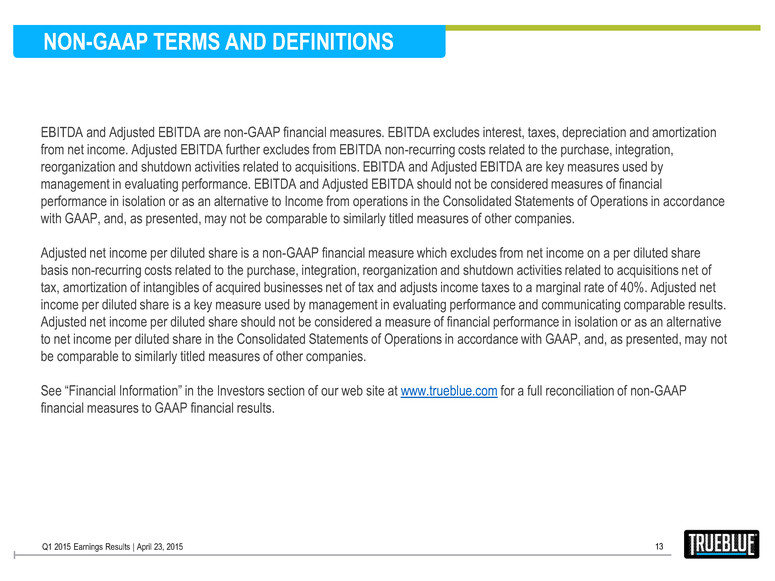 NON-GAAP TERMS AND DEFINITIONS

EBITDA and Adjusted EBITDA are non-GAAP financial measures. EBITDA excludes interest, taxes, depreciation and amortization from net income. Adjusted EBITDA further excludes from EBITDA non-recurring costs related to the purchase, integration, reorganization and shutdown activities related to acquisitions. EBITDA and Adjusted EBITDA are key measures used by management in evaluating performance. EBITDA and Adjusted EBITDA should not be considered measures of financial performance in isolation or as an alternative to Income from operations in the Consolidated Statements of Operations in accordance with GAAP, and, as presented, may not be comparable to similarly titled measures of other companies.

Adjusted net income per diluted share is a non-GAAP financial measure which excludes from net income on a per diluted share basis non-recurring costs related to the purchase, integration, reorganization and shutdown activities related to acquisitions net of tax, amortization of intangibles of acquired businesses net of tax and adjusts income taxes to a marginal rate of 40%. Adjusted net income per diluted share is a key measure used by management in evaluating performance and communicating comparable results. Adjusted net income per diluted share should not be considered a measure of financial performance in isolation or as an alternative to net income per diluted share in the Consolidated Statements of Operations in accordance with GAAP, and, as presented, may not be comparable to similarly titled measures of other companies.

See “Financial Information” in the Investors section of our web site at www.trueblue.com for a full reconciliation of non-GAAP financial measures to GAAP financial results.

Q1 2015 Earnings Results | April 23, 2015

13

TRUEBLUE